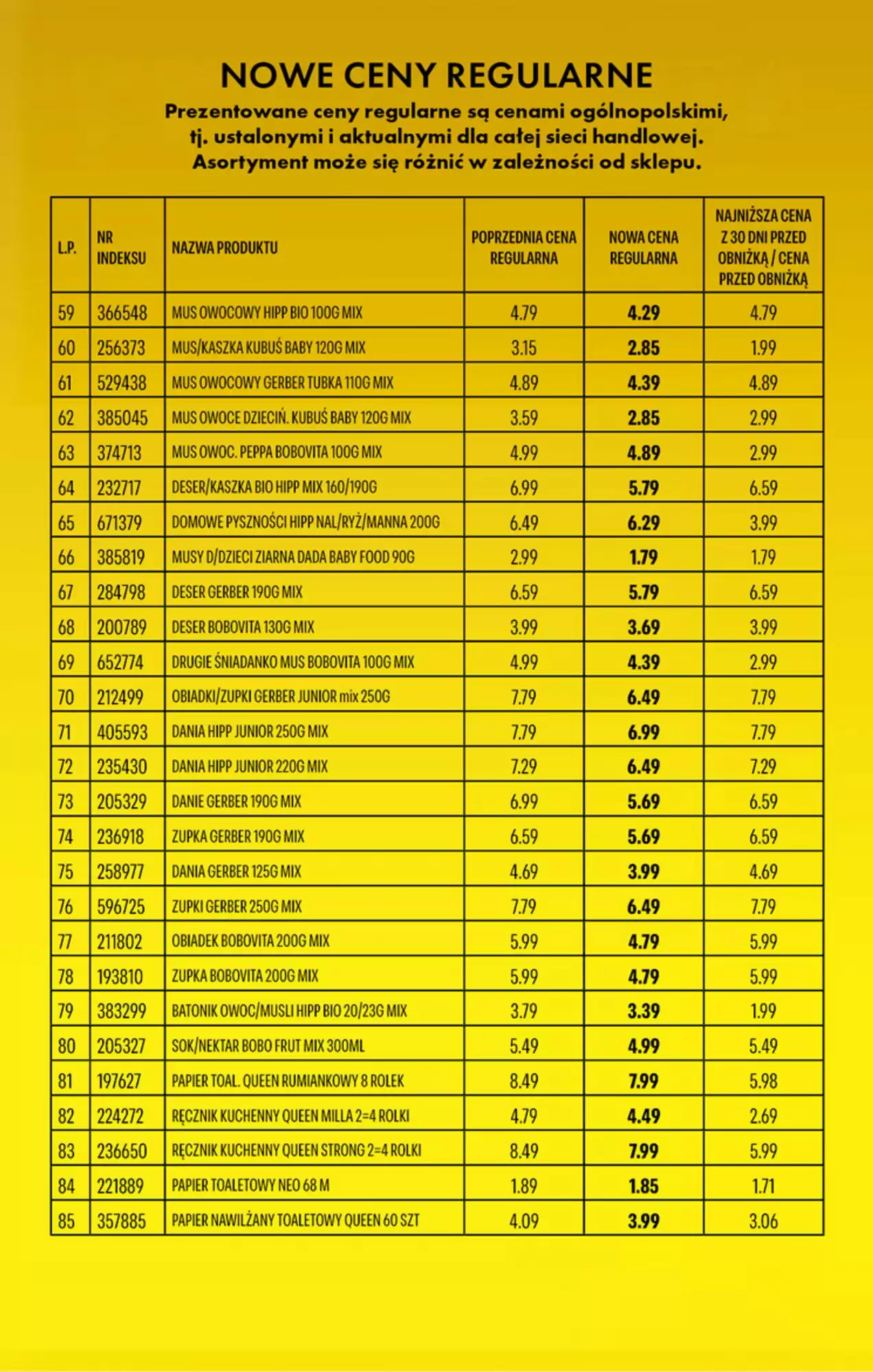 NOWE CENY REGULARNE

Prezentowane ceny regularne są cenami ogólnopolskimi, tj. ustalonymi i aktualnymi dla całej sieci handlowej. Asortyment może się różnić w zależności od sklepu.

| L.P. | NR INDEKSU | NAZWA PRODUKTU | POPRZEDNIA CENA REGULARNA | NOWA CENA REGULARNA | NAJNIŻSZA CENA Z 30 DNI PRZED OBNIŻKĄ / CENA PRZED OBNIŻKĄ |
|---|---|---|---|---|---|
| 59 | 366548 | MUS OWOCOWY HIPP BIO 100G MIX | 4.79 | 4.29 | 4.79 |
| 60 | 256373 | MUS/KASZKA KUBUŚ BABY 120G MIX | 3.15 | 2.85 | 1.99 |
| 61 | 529438 | MUS OWOCOWY GERBER TUBKA 110G MIX | 4.89 | 4.39 | 4.89 |
| 62 | 385045 | MUS OWOCE DZIECIŃ. KUBUŚ BABY 120G MIX | 3.59 | 2.85 | 2.99 |
| 63 | 374713 | MUS OWOC. PEPPA BOBOVITA 100G MIX | 4.99 | 4.89 | 2.99 |
| 64 | 232717 | DESER/KASZKA BIO HIPP MIX 160/190G | 6.99 | 5.79 | 6.59 |
| 65 | 671379 | DOMOWE PYSZNOŚCI HIPP NAL/RYŻ/MANNA 200G | 6.49 | 6.29 | 3.99 |
| 66 | 385819 | MUSY D/DZIECI ZIARNA DADA BABY FOOD 90G | 2.99 | 1.79 | 1.79 |
| 67 | 284798 | DESER GERBER 190G MIX | 6.59 | 5.79 | 6.59 |
| 68 | 200789 | DESER BOBOVITA 130G MIX | 3.99 | 3.69 | 3.99 |
| 69 | 652774 | DRUGIE ŚNIADANKO MUS BOBOVITA 100G MIX | 4.99 | 4.39 | 2.99 |
| 70 | 212499 | OBIADKI/ZUPKI GERBER JUNIOR mix 250G | 7.79 | 6.49 | 7.79 |
| 71 | 405593 | DANIA HIPP JUNIOR 250G MIX | 7.79 | 6.99 | 7.79 |
| 72 | 235430 | DANIA HIPP JUNIOR 220G MIX | 7.29 | 6.49 | 7.29 |
| 73 | 205329 | DANIE GERBER 190G MIX | 6.99 | 5.69 | 6.59 |
| 74 | 236918 | ZUPKA GERBER 190G MIX | 6.59 | 5.69 | 6.59 |
| 75 | 258977 | DANIA GERBER 125G MIX | 4.69 | 3.99 | 4.69 |
| 76 | 596725 | ZUPKI GERBER 250G MIX | 7.79 | 6.49 | 7.79 |
| 77 | 211802 | OBIADEK BOBOVITA 200G MIX | 5.99 | 4.79 | 5.99 |
| 78 | 193810 | ZUPKA BOBOVITA 200G MIX | 5.99 | 4.79 | 5.99 |
| 79 | 383299 | BATONIK OWOC/MUSLI HIPP BIO 20/23G MIX | 3.79 | 3.39 | 1.99 |
| 80 | 205327 | SOK/NEKTAR BOBO FRUT MIX 300ML | 5.49 | 4.99 | 5.49 |
| 81 | 197627 | PAPIER TOAL. QUEEN RUMIANKOWY 8 ROLEK | 8.49 | 7.99 | 5.98 |
| 82 | 224272 | RĘCZNIK KUCHENNY QUEEN MILLA 2=4 ROLKI | 4.79 | 4.49 | 2.69 |
| 83 | 236650 | RĘCZNIK KUCHENNY QUEEN STRONG 2=4 ROLKI | 8.49 | 7.99 | 5.99 |
| 84 | 221889 | PAPIER TOALETOWY NEO 68 M | 1.89 | 1.85 | 1.71 |
| 85 | 357885 | PAPIER NAWILŻANY TOALETOWY QUEEN 60 SZT | 4.09 | 3.99 | 3.06 |